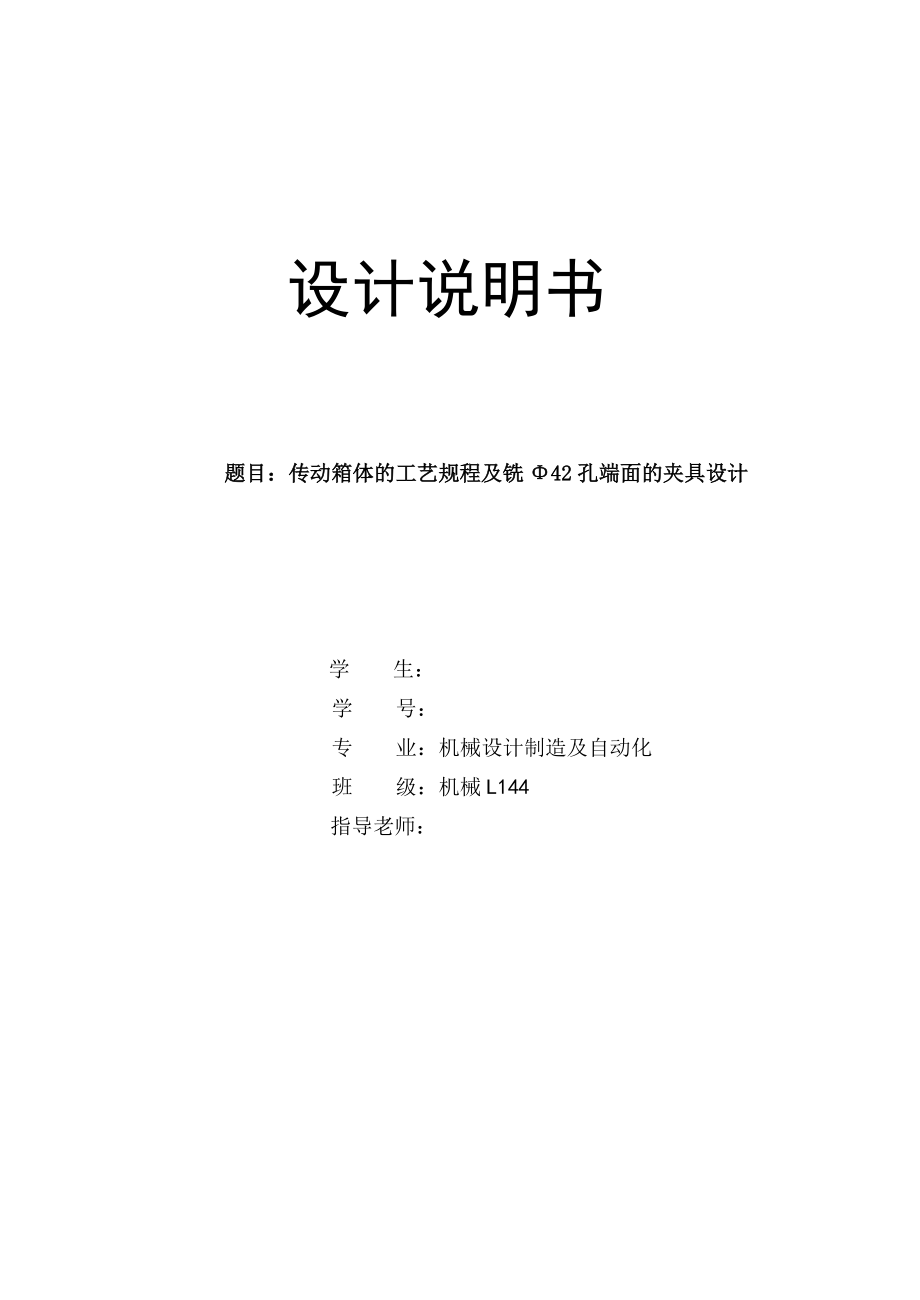 设计说明书

题目：传动箱体的工艺规程及铣 Φ42 孔端面的夹具设计

学　　生：

学　　号：

专　　业：机械设计制造及自动化

班　　级：机械 L144

指导老师：